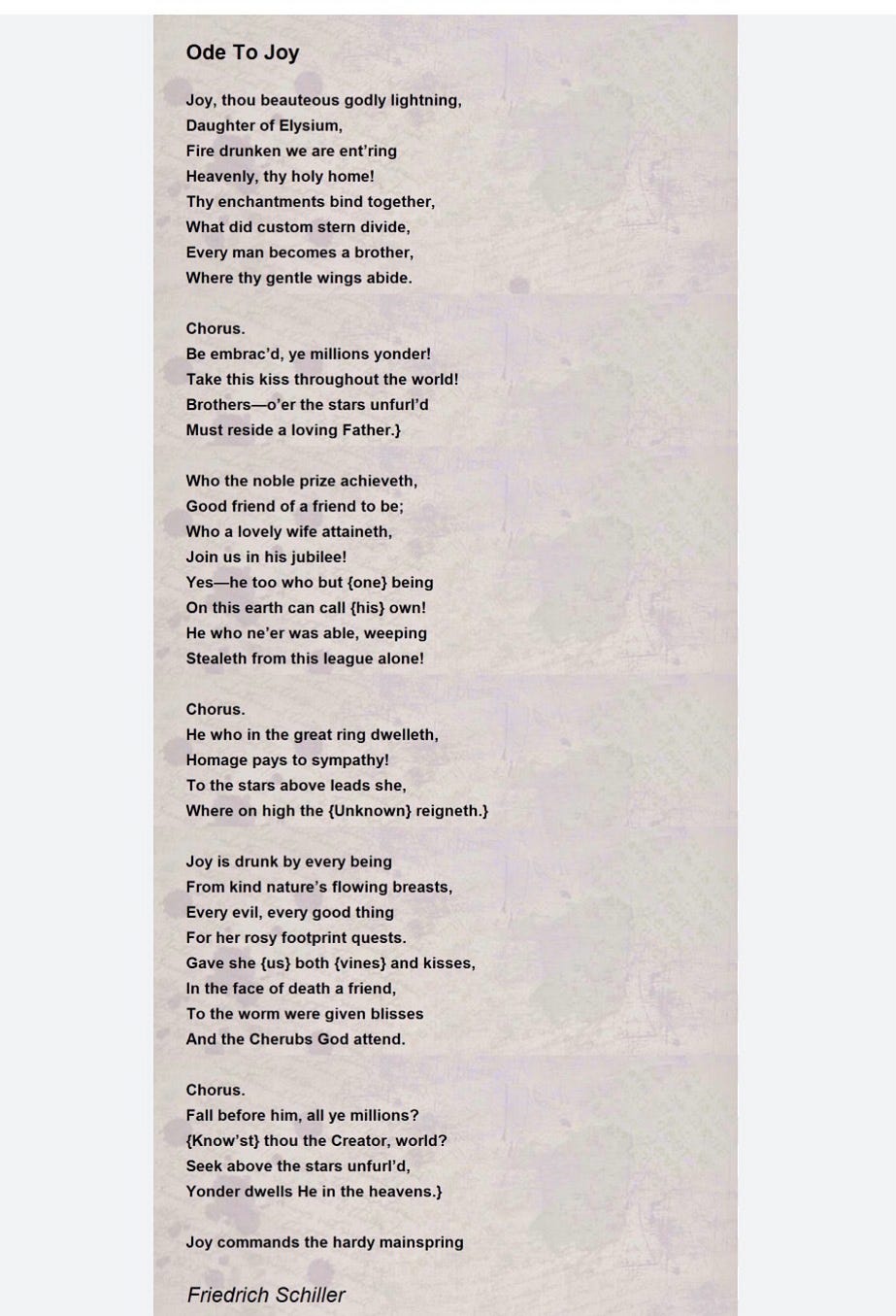 Ode To Joy

Joy, thou beauteous godly lightning,
Daughter of Elysium,
Fire drunken we are ent'ring
Heavenly, thy holy home!
Thy enchantments bind together,
What did custom stern divide,
Every man becomes a brother,
Where thy gentle wings abide.

Chorus.
Be embrac'd, ye millions yonder!
Take this kiss throughout the world!
Brothers—o'er the stars unfurl'd
Must reside a loving Father.}

Who the noble prize achieveth,
Good friend of a friend to be;
Who a lovely wife attaineth,
Join us in his jubilee!
Yes—he too who but {one} being
On this earth can call {his} own!
He who ne'er was able, weeping
Stealeth from this league alone!

Chorus.
He who in the great ring dwelleth,
Homage pays to sympathy!
To the stars above leads she,
Where on high the {Unknown} reigneth.}

Joy is drunk by every being
From kind nature's flowing breasts,
Every evil, every good thing
For her rosy footprint quests.
Gave she {us} both {vines} and kisses,
In the face of death a friend,
To the worm were given blisses
And the Cherubs God attend.

Chorus.
Fall before him, all ye millions?
{Know'st} thou the Creator, world?
Seek above the stars unfurl'd,
Yonder dwells He in the heavens.}

Joy commands the hardy mainspring

Friedrich Schiller